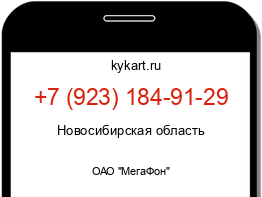 kykart.ru

+7 (923) 184-91-29

Новосибирская область

ОАО "МегаФон"